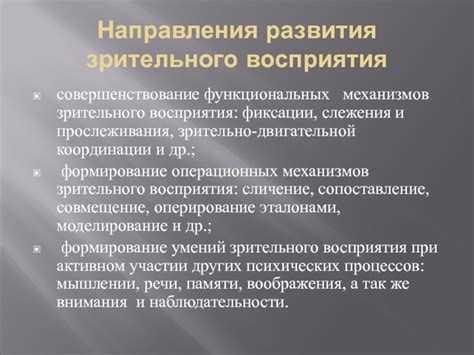 Направления развития зрительного восприятия

совершенствование функциональных механизмов зрительного восприятия: фиксации, слежения и прослеживания, зрительно-двигательной координации и др.;

формирование операционных механизмов зрительного восприятия: сличение, сопоставление, совмещение, оперирование эталонами, моделирование и др.;

формирование умений зрительного восприятия при активном участии других психических процессов: мышлении, речи, памяти, воображения, а так же внимания и наблюдательности.